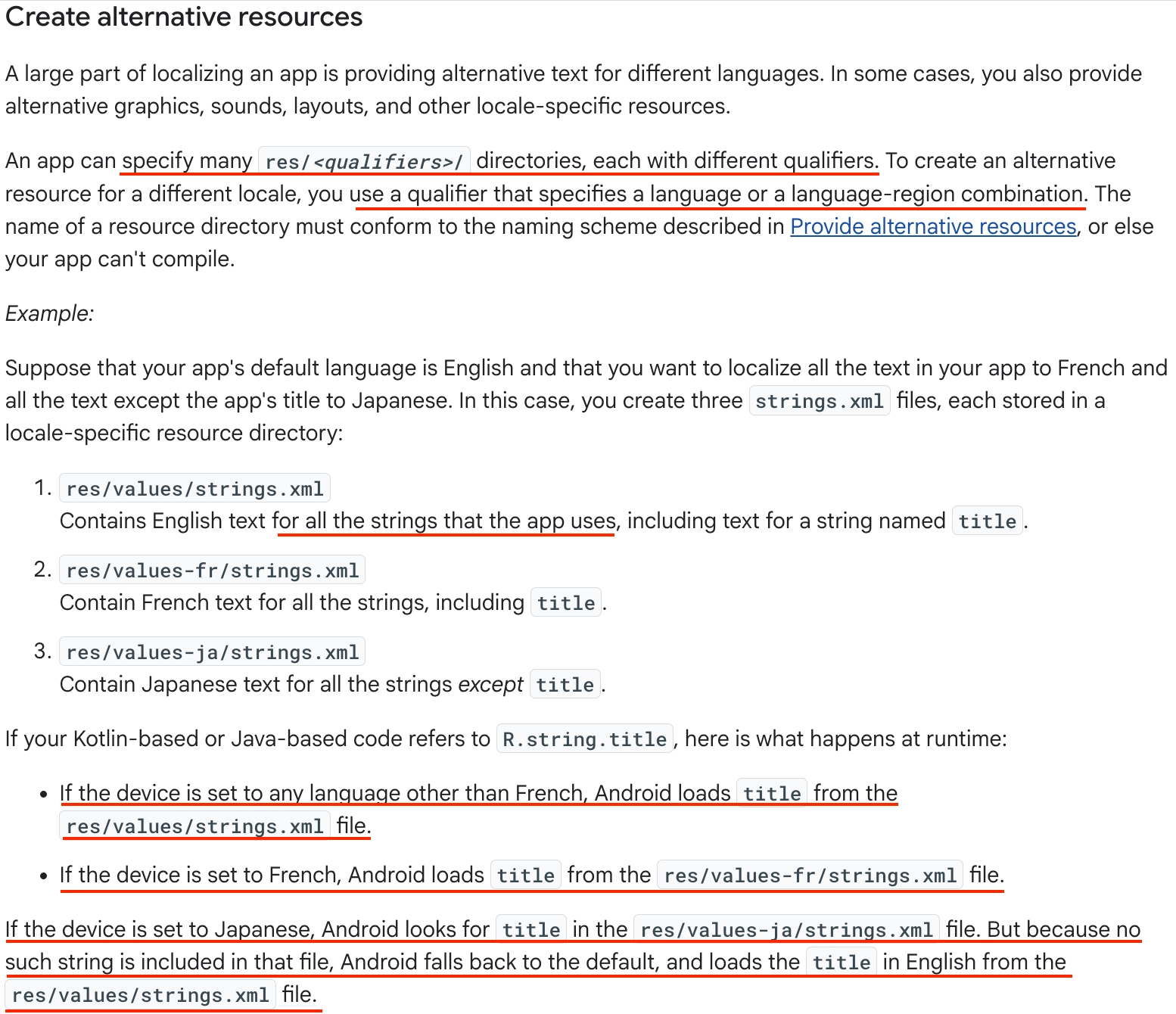 Create alternative resources

A large part of localizing an app is providing alternative text for different languages. In some cases, you also provide alternative graphics, sounds, layouts, and other locale-specific resources.

An app can specify many res/<qualifiers>/ directories, each with different qualifiers. To create an alternative resource for a different locale, you use a qualifier that specifies a language or a language-region combination. The name of a resource directory must conform to the naming scheme described in Provide alternative resources, or else your app can't compile.

Example:

Suppose that your app's default language is English and that you want to localize all the text in your app to French and all the text except the app's title to Japanese. In this case, you create three strings.xml files, each stored in a locale-specific resource directory:

1. res/values/strings.xml
Contains English text for all the strings that the app uses, including text for a string named title.

2. res/values-fr/strings.xml
Contain French text for all the strings, including title.

3. res/values-ja/strings.xml
Contain Japanese text for all the strings except title.

If your Kotlin-based or Java-based code refers to R.string.title, here is what happens at runtime:

• If the device is set to any language other than French, Android loads title from the res/values/strings.xml file.

• If the device is set to French, Android loads title from the res/values-fr/strings.xml file.

If the device is set to Japanese, Android looks for title in the res/values-ja/strings.xml file. But because no such string is included in that file, Android falls back to the default, and loads the title in English from the res/values/strings.xml file.